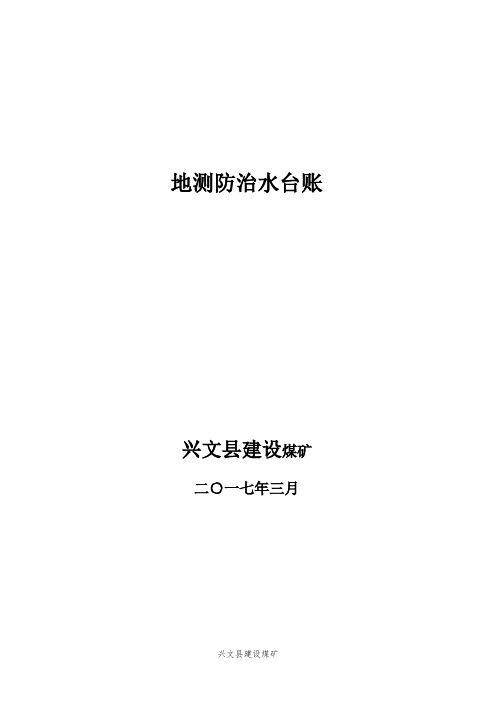 地测防治水台账

兴文县建设煤矿

二〇一七年三月

兴文县建设煤矿